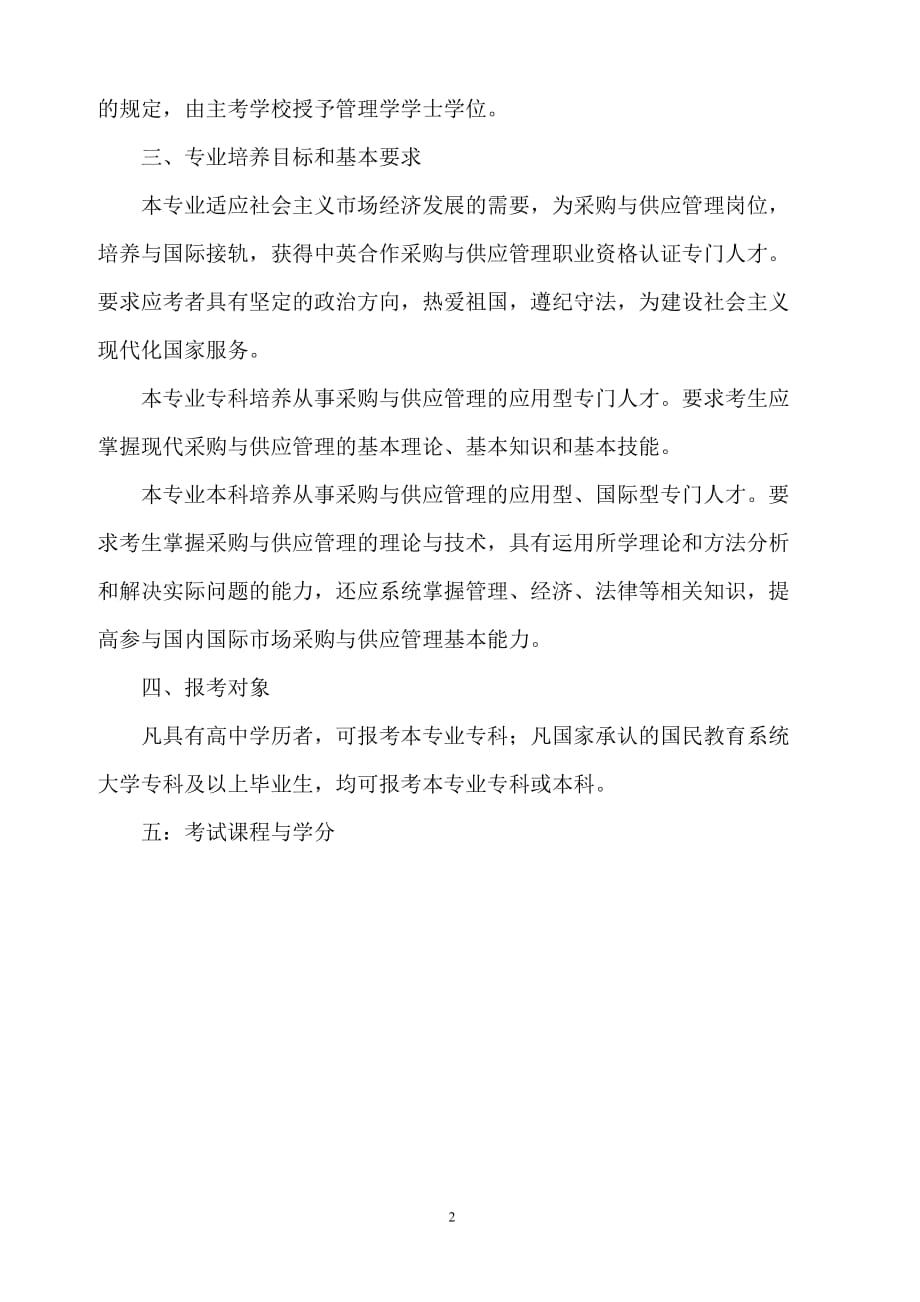 的规定，由主考学校授予管理学学士学位。

三、专业培养目标和基本要求

本专业适应社会主义市场经济发展的需要，为采购与供应管理岗位，培养与国际接轨，获得中英合作采购与供应管理职业资格认证专门人才。要求应考者具有坚定的政治方向，热爱祖国，遵纪守法，为建设社会主义现代化国家服务。

本专业专科培养从事采购与供应管理的应用型专门人才。要求考生应掌握现代采购与供应管理的基本理论、基本知识和基本技能。

本专业本科培养从事采购与供应管理的应用型、国际型专门人才。要求考生掌握采购与供应管理的理论与技术，具有运用所学理论和方法分析和解决实际问题的能力，还应系统掌握管理、经济、法律等相关知识，提高参与国内国际市场采购与供应管理基本能力。

四、报考对象

凡具有高中学历者，可报考本专业专科；凡国家承认的国民教育系统大学专科及以上毕业生，均可报考本专业专科或本科。

五：考试课程与学分

2